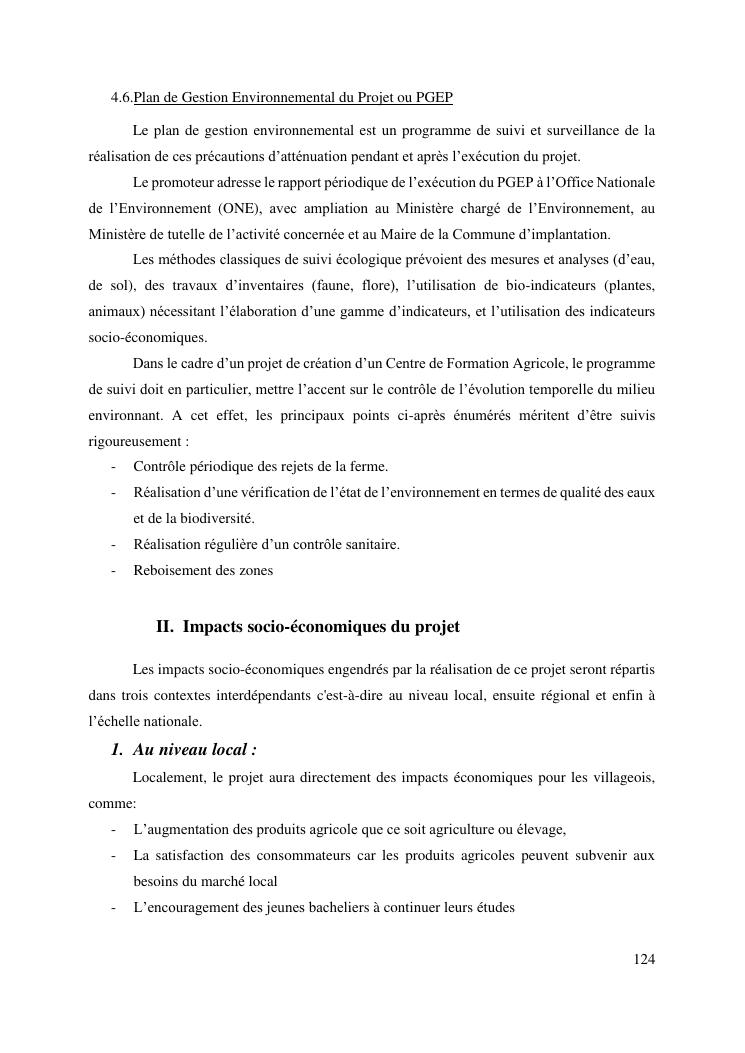 4.6.Plan de Gestion Environnemental du Projet ou PGEP

Le plan de gestion environnemental est un programme de suivi et surveillance de la réalisation de ces précautions d'atténuation pendant et après l'exécution du projet.

Le promoteur adresse le rapport périodique de l'exécution du PGEP à l'Office Nationale de l'Environnement (ONE), avec ampliation au Ministère chargé de l'Environnement, au Ministère de tutelle de l'activité concernée et au Maire de la Commune d'implantation.

Les méthodes classiques de suivi écologique prévoient des mesures et analyses (d'eau, de sol), des travaux d'inventaires (faune, flore), l'utilisation de bio-indicateurs (plantes, animaux) nécessitant l'élaboration d'une gamme d'indicateurs, et l'utilisation des indicateurs socio-économiques.

Dans le cadre d'un projet de création d'un Centre de Formation Agricole, le programme de suivi doit en particulier, mettre l'accent sur le contrôle de l'évolution temporelle du milieu environnant. A cet effet, les principaux points ci-après énumérés méritent d'être suivis rigoureusement :

- Contrôle périodique des rejets de la ferme.
- Réalisation d'une vérification de l'état de l'environnement en termes de qualité des eaux et de la biodiversité.
- Réalisation régulière d'un contrôle sanitaire.
- Reboisement des zones

II. Impacts socio-économiques du projet

Les impacts socio-économiques engendrés par la réalisation de ce projet seront répartis dans trois contextes interdépendants c'est-à-dire au niveau local, ensuite régional et enfin à l'échelle nationale.

1. Au niveau local :

Localement, le projet aura directement des impacts économiques pour les villageois, comme:

- L'augmentation des produits agricole que ce soit agriculture ou élevage,
- La satisfaction des consommateurs car les produits agricoles peuvent subvenir aux besoins du marché local
- L'encouragement des jeunes bacheliers à continuer leurs études

124